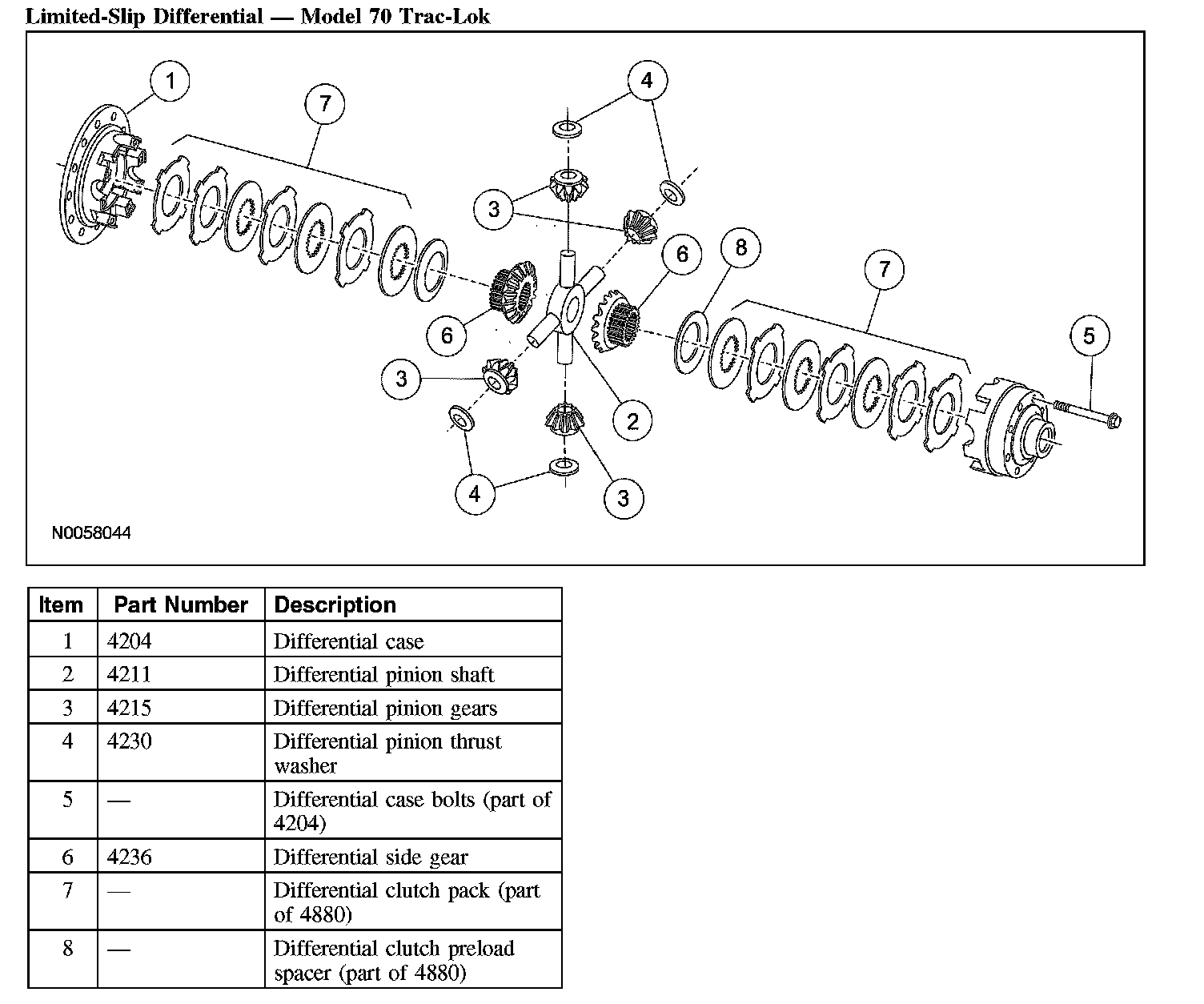 Limited-Slip Differential — Model 70 Trac-Lok

1
7
4
3
6
8
7
5
6
3
2
4
3

N0058044

| Item | Part Number | Description |
|---|---|---|
| 1 | 4204 | Differential case |
| 2 | 4211 | Differential pinion shaft |
| 3 | 4215 | Differential pinion gears |
| 4 | 4230 | Differential pinion thrust washer |
| 5 | — | Differential case bolts (part of 4204) |
| 6 | 4236 | Differential side gear |
| 7 | — | Differential clutch pack (part of 4880) |
| 8 | — | Differential clutch preload spacer (part of 4880) |